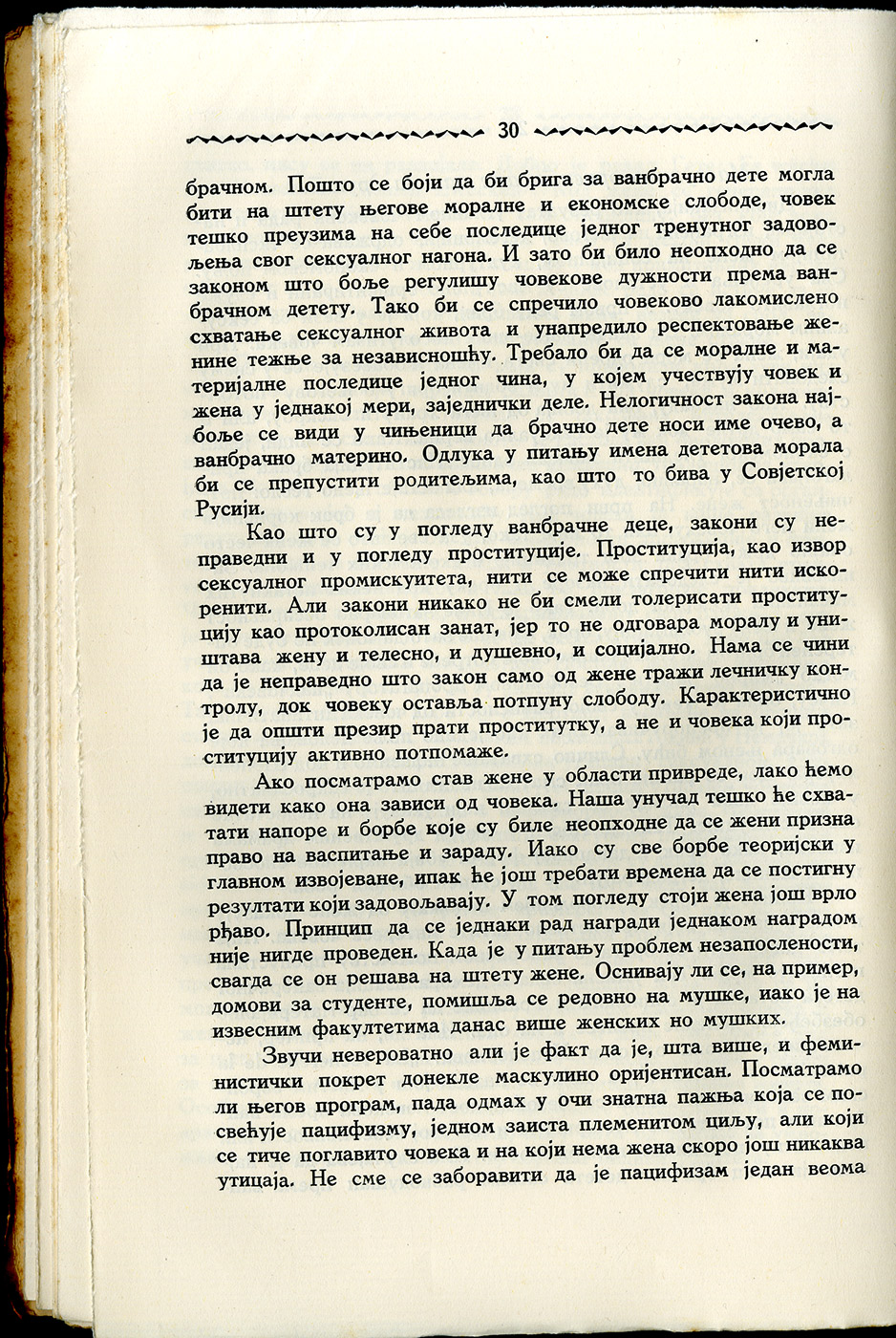 30

брачном. Пошто се боји да би брига за ванбрачно дете могла бити на штету његове моралне и економске слободе, човек тешко преузима на себе последице једног тренутног задовољења свог сексуалног нагона. И зато би било неопходно да се законом што боље регулишу човекове дужности према ванбрачном детету. Тако би се спречило човеково лакомислено схватање сексуалног живота и унапредило респектовање женине тежње за независношћу. Требало би да се моралне и материјалне последице једног чина, у којем учествују човек и жена у једнакој мери, заједнички деле. Нелогичност закона најбоље се види у чињеници да брачно дете носи име очево, а ванбрачно материно. Одлука у питању имена дететова морала би се препустити родитељима, као што то бива у Совјетској Русији.

Као што су у погледу ванбрачне деце, закони су неправедни и у погледу проституције. Проституција, као извор сексуалног промискуитета, нити се може спречити нити искоренити. Али закони никако не би смели толерисати проституцију као протоколисан занат, јер то не одговара моралу и уништава жену и телесно, и душевно, и социјално. Нама се чини да је неправедно што закон само од жене тражи лечничку контролу, док човеку оставља потпуну слободу. Карактеристично је да општи презир прати проститутку, а не и човека који проституцију активно потпомаже.

Ако посматрамо став жене у области привреде, лако ћемо видети како она зависи од човека. Наша унучад тешко ће схватати напоре и борбе које су биле неопходне да се жени призна право на васпитање и зараду. Иако су све борбе теоријски у главном извојеване, ипак ће још требати времена да се постигну резултати који задовољавају. У том погледу стоји жена још врло рђаво. Принцип да се једнаки рад награди једнаком наградом није нигде проведен. Када је у питању проблем незапослености, свагда се он решава на штету жене. Оснивају ли се, на пример, домови за студенте, помишља се редовно на мушке, иако је на извесним факултетима данас више женских но мушких.

Звучи невероватно али је факт да је, шта више, и феминистички покрет донекле маскулино оријентисан. Посматрамо ли његов програм, пада одмах у очи знатна пажња која се посвећује пацифизму, једном заиста племенитом циљу, али који се тиче поглавито човека и на који нема жена скоро још никаква утицаја. Не сме се заборавити да је пацифизам један веома